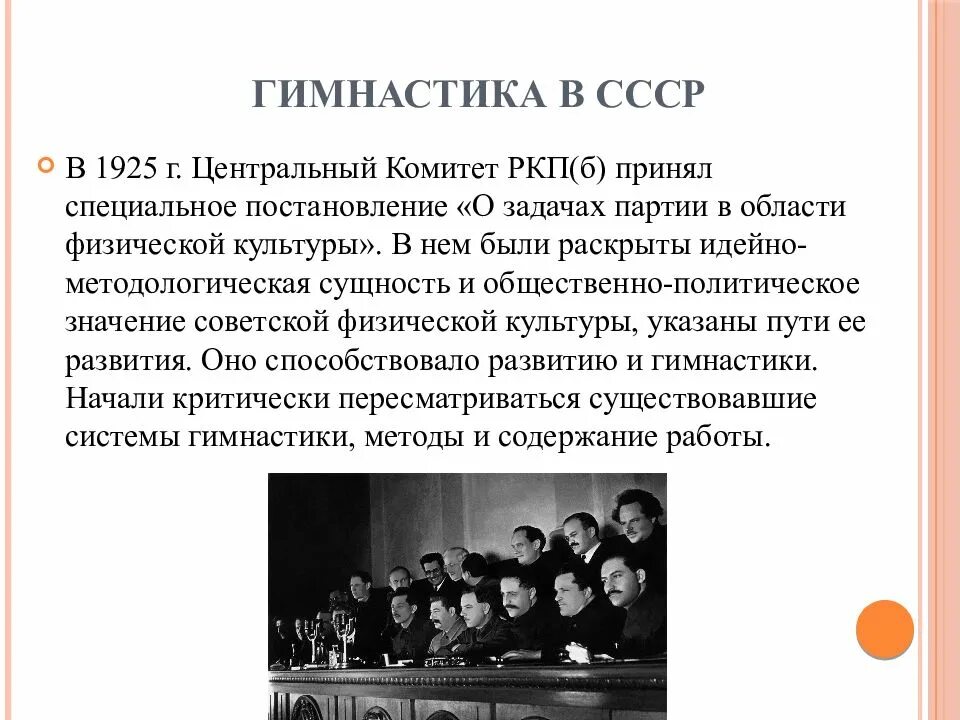 ГИМНАСТИКА В СССР

В 1925 г. Центральный Комитет РКП(б) принял специальное постановление «О задачах партии в области физической культуры». В нем были раскрыты идейно-методологическая сущность и общественно-политическое значение советской физической культуры, указаны пути ее развития. Оно способствовало развитию и гимнастики. Начали критически пересматриваться существовавшие системы гимнастики, методы и содержание работы.